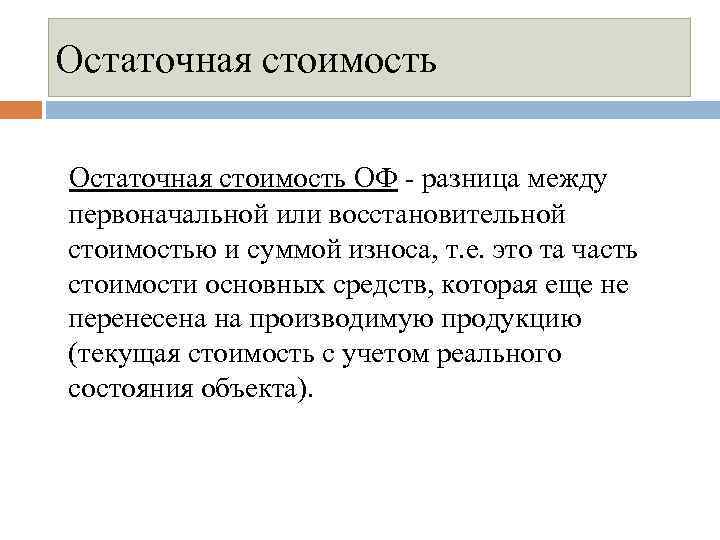 Остаточная стоимость

Остаточная стоимость ОФ - разница между первоначальной или восстановительной стоимостью и суммой износа, т.е. это та часть стоимости основных средств, которая еще не перенесена на производимую продукцию (текущая стоимость с учетом реального состояния объекта).